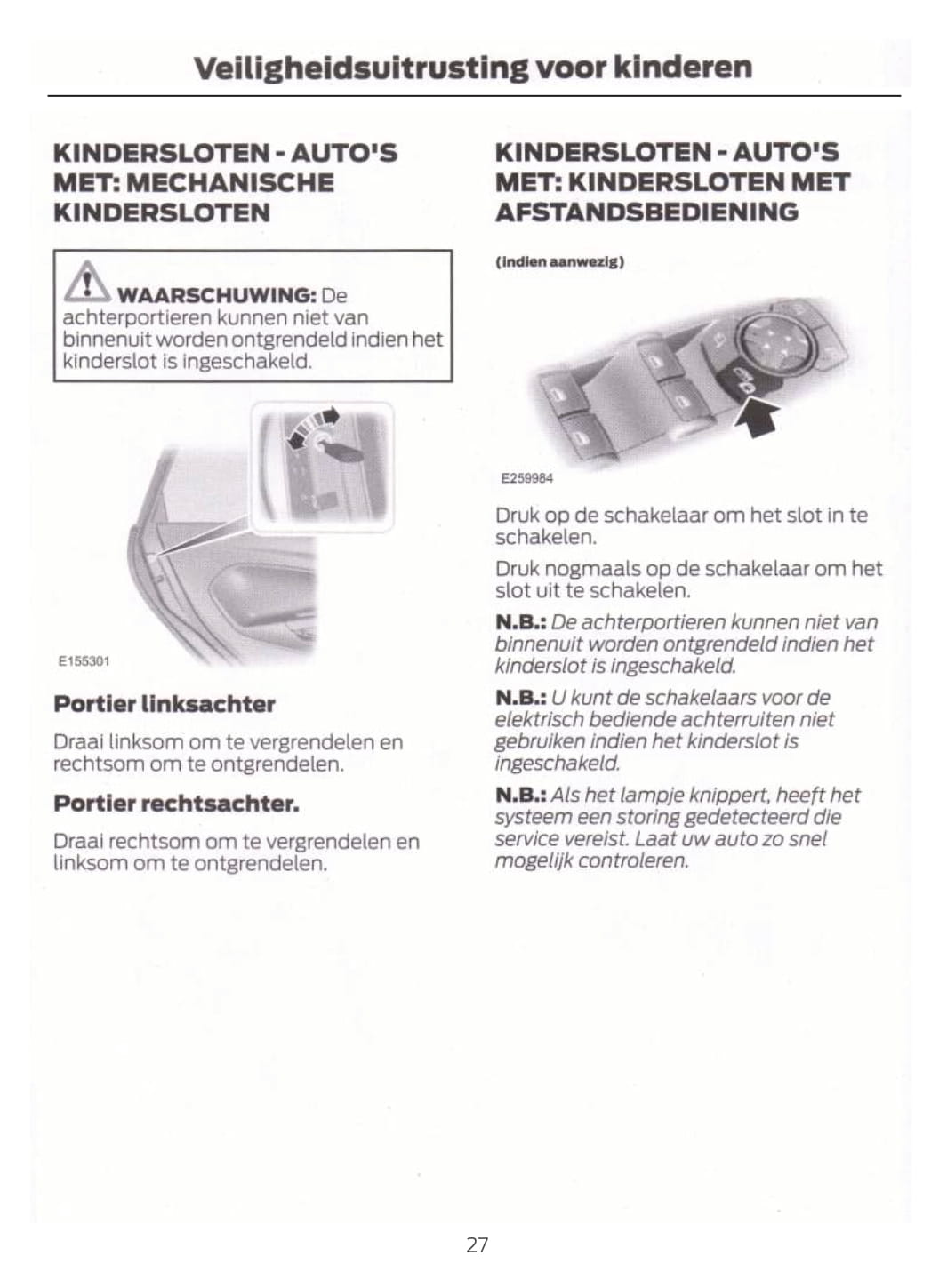 Veiligheidsuitrusting voor kinderen

KINDERSLOTEN - AUTO'S MET: MECHANISCHE KINDERSLOTEN

WAARSCHUWING: De achterportieren kunnen niet van binnenuit worden ontgrendeld indien het kinderslot is ingeschakeld.

E155301

Portier linksachter

Draai linksom om te vergrendelen en rechtsom om te ontgrendelen.

Portier rechtsachter.

Draai rechtsom om te vergrendelen en linksom om te ontgrendelen.

KINDERSLOTEN - AUTO'S MET: KINDERSLOTEN MET AFSTANDSBEDIENING

(indien aanwezig)

E259984

Druk op de schakelaar om het slot in te schakelen.

Druk nogmaals op de schakelaar om het slot uit te schakelen.

N.B.: De achterportieren kunnen niet van binnenuit worden ontgrendeld indien het kinderslot is ingeschakeld.

N.B.: U kunt de schakelaars voor de elektrisch bediende achterruiten niet gebruiken indien het kinderslot is ingeschakeld.

N.B.: Als het lampje knippert, heeft het systeem een storing gedetecteerd die service vereist. Laat uw auto zo snel mogelijk controleren.

27